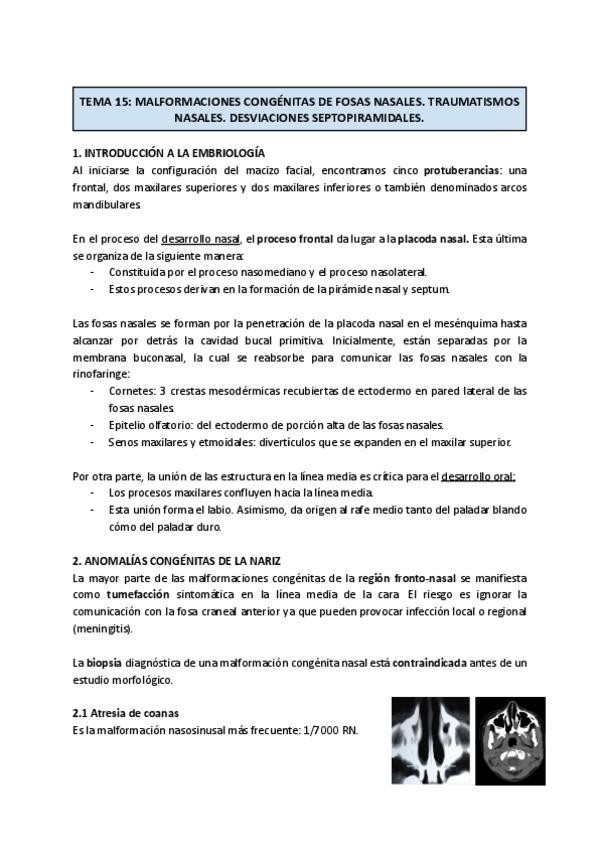 TEMA 15: MALFORMACIONES CONGÉNITAS DE FOSAS NASALES. TRAUMATISMOS NASALES. DESVIACIONES SEPTOPIRAMIDALES.

1. INTRODUCCIÓN A LA EMBRIOLOGÍA
Al iniciarse la configuración del macizo facial, encontramos cinco protuberancias: una frontal, dos maxilares superiores y dos maxilares inferiores o también denominados arcos mandibulares.

En el proceso del desarrollo nasal, el proceso frontal da lugar a la placoda nasal. Esta última se organiza de la siguiente manera:
- Constituida por el proceso nasomediano y el proceso nasolateral.
- Estos procesos derivan en la formación de la pirámide nasal y septum.

Las fosas nasales se forman por la penetración de la placoda nasal en el mesénquima hasta alcanzar por detrás la cavidad bucal primitiva. Inicialmente, están separadas por la membrana buconasal, la cual se reabsorbe para comunicar las fosas nasales con la rinofaringe:
- Cornetes: 3 crestas mesodérmicas recubiertas de ectodermo en pared lateral de las fosas nasales.
- Epitelio olfatorio: del ectodermo de porción alta de las fosas nasales.
- Senos maxilares y etmoidales: divertículos que se expanden en el maxilar superior.

Por otra parte, la unión de las estructura en la línea media es crítica para el desarrollo oral:
- Los procesos maxilares confluyen hacia la línea media.
- Esta unión forma el labio. Asimismo, da origen al rafe medio tanto del paladar blando cómo del paladar duro.

2. ANOMALÍAS CONGÉNITAS DE LA NARIZ
La mayor parte de las malformaciones congénitas de la región fronto-nasal se manifiesta como tumefacción sintomática en la línea media de la cara. El riesgo es ignorar la comunicación con la fosa craneal anterior ya que pueden provocar infección local o regional (meningitis).

La biopsia diagnóstica de una malformación congénita nasal está contraindicada antes de un estudio morfológico.

2.1 Atresia de coanas
Es la malformación nasosinusal más frecuente: 1/7000 RN.